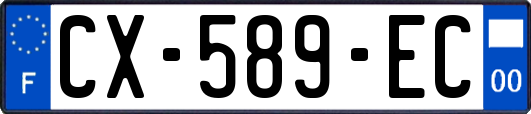 F

CX-589-EC

00